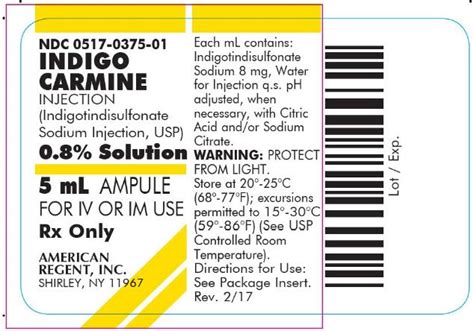 NDC 0517-0375-01
INDIGO CARMINE
INJECTION
(Indigotindisulfonate Sodium Injection, USP)
0.8% Solution

5 mL AMPULE
FOR IV OR IM USE
Rx Only

AMERICAN REGENT, INC.
SHIRLEY, NY 11967

Each mL contains: Indigotindisulfonate Sodium 8 mg, Water for Injection q.s. pH adjusted, when necessary, with Citric Acid and/or Sodium Citrate.
WARNING: PROTECT FROM LIGHT.
Store at 20°-25°C (68°-77°F); excursions permitted to 15°-30°C (59°-86°F) (See USP Controlled Room Temperature).
Directions for Use: See Package Insert.
Rev. 2/17

Lot / Exp.